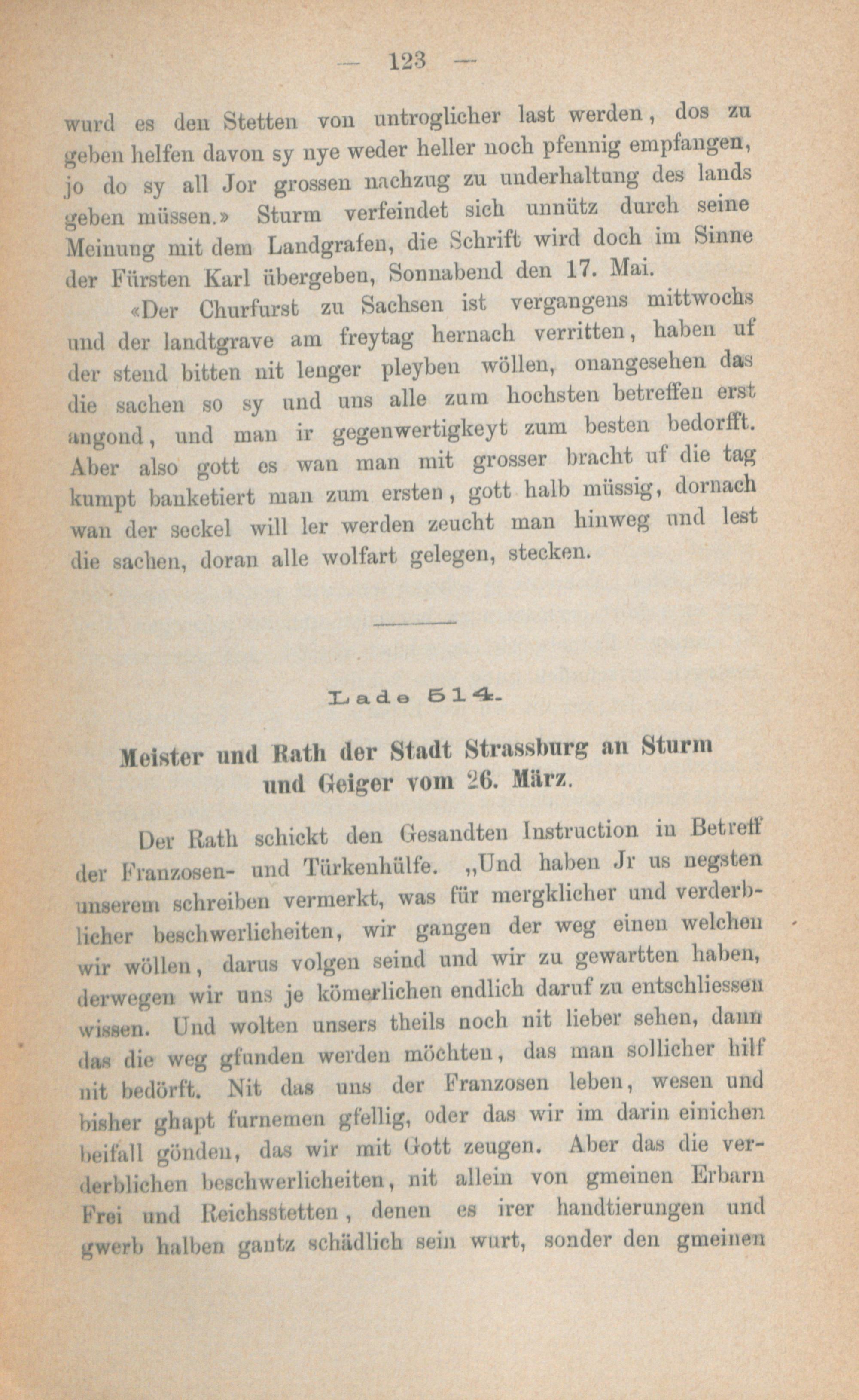 — 123 —

wurd es den Stetten von untroglicher last werden, dos zu geben helfen davon sy nye weder heller noch pfennig empfangen, jo do sy all Jor grossen nachzug zu underhaltung des lands geben müssen.» Sturm verfeindet sich unnütz durch seine Meinung mit dem Landgrafen, die Schrift wird doch im Sinne der Fürsten Karl übergeben, Sonnabend den 17. Mai.

«Der Churfurst zu Sachsen ist vergangens mittwochs und der landtgrave am freytag hernach verritten, haben uf der stend bitten nit lenger pleyben wöllen, onangesehen das die sachen so sy und uns alle zum hochsten betreffen erst angond, und man ir gegenwertigkeyt zum besten bedorfft. Aber also gott es wan man mit grosser bracht uf die tag kumpt banketiert man zum ersten, gott halb müssig, dornach wan der seckel will ler werden zeucht man hinweg und lest die sachen, doran alle wolfart gelegen, stecken.

Lade 514.

Meister und Rath der Stadt Strassburg an Sturm und Geiger vom 26. März.

Der Rath schickt den Gesandten Instruction in Betreff der Franzosen- und Türkenhülfe. „Und haben Jr us negsten unserem schreiben vermerkt, was für mergklicher und verderblicher beschwerlicheiten, wir gangen der weg einen welchen wir wöllen, darus volgen seind und wir zu gewartten haben, derwegen wir uns je kömerlichen endlich daruf zu entschliessen wissen. Und wolten unsers theils noch nit lieber sehen, dann das die weg gfunden werden möchten, das man sollicher hilf nit bedörft. Nit das uns der Franzosen leben, wesen und bisher ghapt furnemen gfellig, oder das wir im darin einichen beifall gönden, das wir mit Gott zeugen. Aber das die verderblichen beschwerlicheiten, nit allein von gmeinen Erbarn Frei und Reichsstetten, denen es irer handtierungen und gwerb halben gantz schädlich sein wurt, sonder den gmeinen